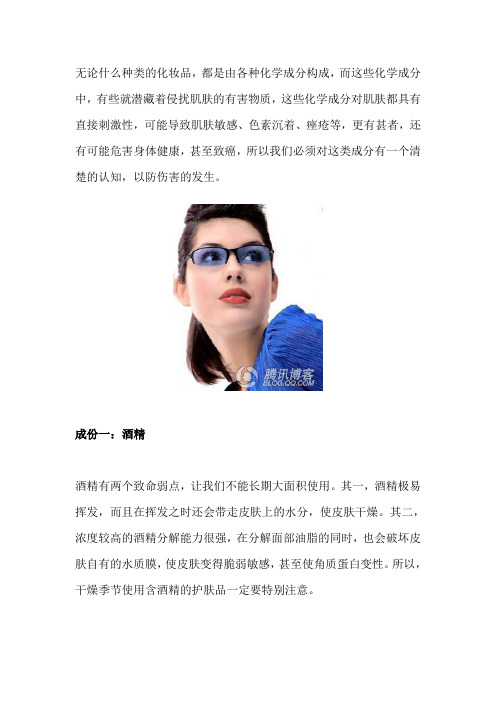 无论什么种类的化妆品，都是由各种化学成分构成，而这些化学成分中，有些就潜藏着侵扰肌肤的有害物质，这些化学成分对肌肤都具有直接刺激性，可能导致肌肤敏感、色素沉着、痤疮等，更有甚者，还有可能危害身体健康，甚至致癌，所以我们必须对这类成分有一个清楚的认知，以防伤害的发生。

腾讯博客
BLOG.QQ.COM

成份一：酒精

酒精有两个致命弱点，让我们不能长期大面积使用。其一，酒精极易挥发，而且在挥发之时还会带走皮肤上的水分，使皮肤干燥。其二，浓度较高的酒精分解能力很强，在分解面部油脂的同时，也会破坏皮肤自有的水质膜，使皮肤变得脆弱敏感，甚至使角质蛋白变性。所以，干燥季节使用含酒精的护肤品一定要特别注意。